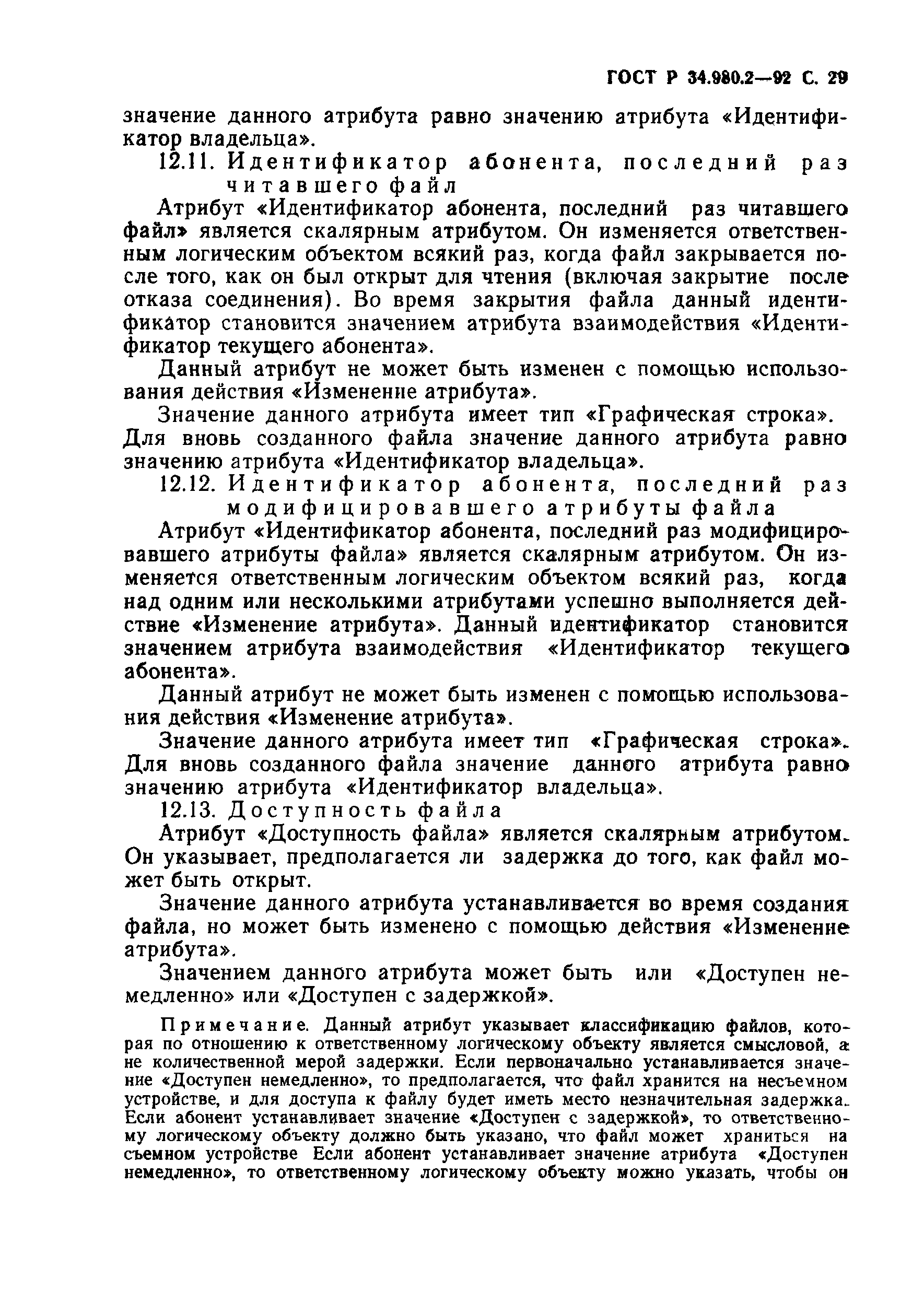 ГОСТ Р 34.980.2—92 С. 29

значение данного атрибута равно значению атрибута «Идентификатор владельца».

12.11. Идентификатор абонента, последний раз читавшего файл

Атрибут «Идентификатор абонента, последний раз читавшего файл» является скалярным атрибутом. Он изменяется ответственным логическим объектом всякий раз, когда файл закрывается после того, как он был открыт для чтения (включая закрытие после отказа соединения). Во время закрытия файла данный идентификатор становится значением атрибута взаимодействия «Идентификатор текущего абонента».

Данный атрибут не может быть изменен с помощью использования действия «Изменение атрибута».

Значение данного атрибута имеет тип «Графическая строка». Для вновь созданного файла значение данного атрибута равно значению атрибута «Идентификатор владельца».

12.12. Идентификатор абонента, последний раз модифицировавшего атрибуты файла

Атрибут «Идентификатор абонента, последний раз модифицировавшего атрибуты файла» является скалярным атрибутом. Он изменяется ответственным логическим объектом всякий раз, когда над одним или несколькими атрибутами успешно выполняется действие «Изменение атрибута». Данный идентификатор становится значением атрибута взаимодействия «Идентификатор текущего абонента».

Данный атрибут не может быть изменен с помощью использования действия «Изменение атрибута».

Значение данного атрибута имеет тип «Графическая строка». Для вновь созданного файла значение данного атрибута равно значению атрибута «Идентификатор владельца».

12.13. Доступность файла

Атрибут «Доступность файла» является скалярным атрибутом. Он указывает, предполагается ли задержка до того, как файл может быть открыт.

Значение данного атрибута устанавливается во время создания файла, но может быть изменено с помощью действия «Изменение атрибута».

Значением данного атрибута может быть или «Доступен немедленно» или «Доступен с задержкой».

Примечание. Данный атрибут указывает классификацию файлов, которая по отношению к ответственному логическому объекту является смысловой, а не количественной мерой задержки. Если первоначально устанавливается значение «Доступен немедленно», то предполагается, что файл хранится на несъемном устройстве, и для доступа к файлу будет иметь место незначительная задержка. Если абонент устанавливает значение «Доступен с задержкой», то ответственному логическому объекту должно быть указано, что файл может храниться на съемном устройстве Если абонент устанавливает значение атрибута «Доступен немедленно», то ответственному логическому объекту можно указать, чтобы он